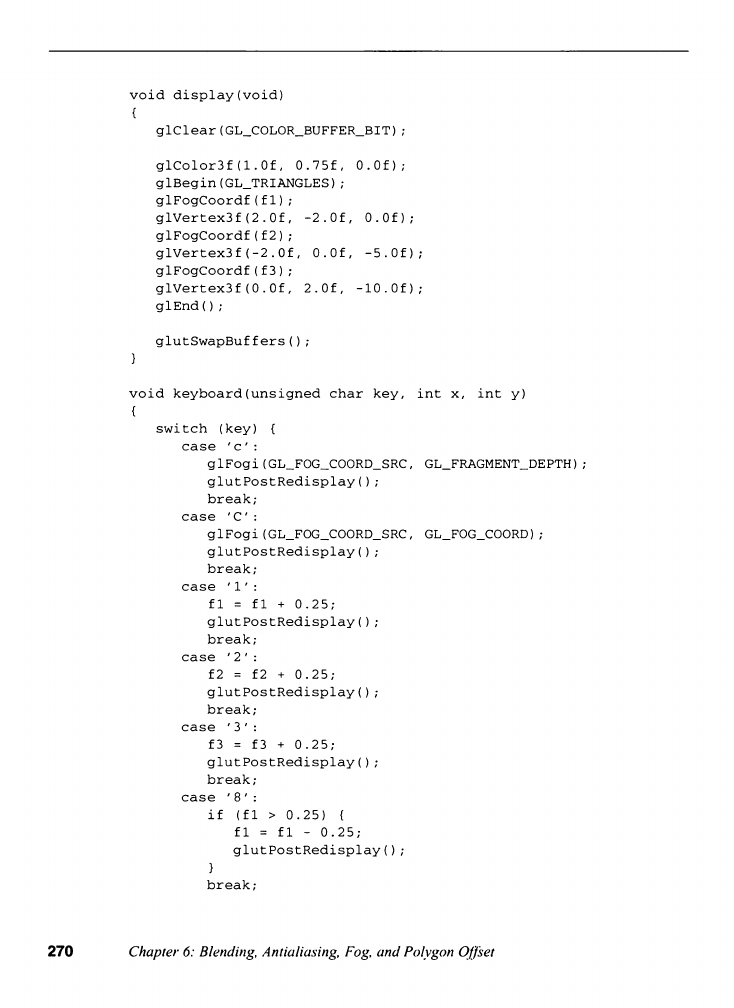 void display(void)
{
   glClear(GL_COLOR_BUFFER_BIT);

   glColor3f(1.0f, 0.75f, 0.0f);
   glBegin(GL_TRIANGLES);
   glFogCoordf(f1);
   glVertex3f(2.0f, -2.0f, 0.0f);
   glFogCoordf(f2);
   glVertex3f(-2.0f, 0.0f, -5.0f);
   glFogCoordf(f3);
   glVertex3f(0.0f, 2.0f, -10.0f);
   glEnd();

   glutSwapBuffers();
}

void keyboard(unsigned char key, int x, int y)
{
   switch (key) {
      case 'c':
         glFogi(GL_FOG_COORD_SRC, GL_FRAGMENT_DEPTH);
         glutPostRedisplay();
         break;
      case 'C':
         glFogi(GL_FOG_COORD_SRC, GL_FOG_COORD);
         glutPostRedisplay();
         break;
      case '1':
         f1 = f1 + 0.25;
         glutPostRedisplay();
         break;
      case '2':
         f2 = f2 + 0.25;
         glutPostRedisplay();
         break;
      case '3':
         f3 = f3 + 0.25;
         glutPostRedisplay();
         break;
      case '8':
         if (f1 > 0.25) {
            f1 = f1 - 0.25;
            glutPostRedisplay();
         }
         break;

270 Chapter 6: Blending, Antialiasing, Fog, and Polygon Offset